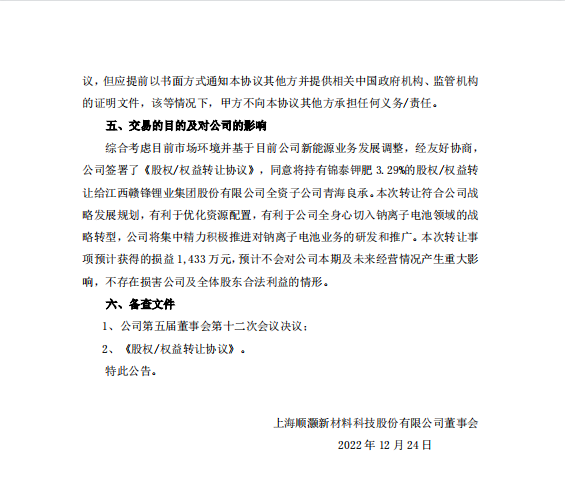 议，但应提前以书面方式通知本协议其他方并提供相关中国政府机构、监管机构的证明文件，该等情况下，甲方不向本协议其他方承担任何义务/责任。

五、交易的目的及对公司的影响

综合考虑目前市场环境并基于目前公司新能源业务发展调整，经友好协商，公司签署了《股权/权益转让协议》，同意将持有锦泰钾肥 3.29%的股权/权益转让给江西赣锋锂业集团股份有限公司全资子公司青海良承。本次转让符合公司战略发展规划，有利于优化资源配置，有利于公司全身心切入钠离子电池领域的战略转型，公司将集中精力积极推进对钠离子电池业务的研发和推广。本次转让事项预计获得的损益 1,433 万元，预计不会对公司本期及未来经营情况产生重大影响，不存在损害公司及全体股东合法利益的情形。

六、备查文件

1、公司第五届董事会第十二次会议决议；

2、《股权/权益转让协议》。

特此公告。

上海顺灏新材料科技股份有限公司董事会

2022 年 12 月 24 日